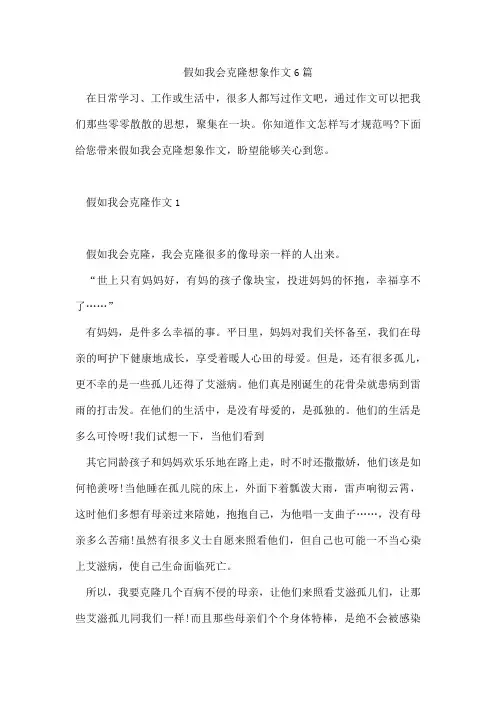 假如我会克隆想象作文6篇

在日常学习、工作或生活中，很多人都写过作文吧，通过作文可以把我们那些零零散散的思想，聚集在一块。你知道作文怎样写才规范吗?下面给您带来假如我会克隆想象作文，盼望能够关心到您。

假如我会克隆作文1

假如我会克隆，我会克隆很多的像母亲一样的人出来。

“世上只有妈妈好，有妈的孩子像块宝，投进妈妈的怀抱，幸福享不了……”

有妈妈，是件多么幸福的事。平日里，妈妈对我们关怀备至，我们在母亲的呵护下健康地成长，享受着暖人心田的母爱。但是，还有很多孤儿，更不幸的是一些孤儿还得了艾滋病。他们真是刚诞生的花骨朵就患病到雷雨的打击发。在他们的生活中，是没有母爱的，是孤独的。他们的生活是多么可怜呀!我们试想一下，当他们看到

其它同龄孩子和妈妈欢乐乐地在路上走，时不时还撒撒娇，他们该是如何艳羡呀!当他睡在孤儿院的床上，外面下着瓢泼大雨，雷声响彻云霄，这时他们多想有母亲过来陪她，抱抱自己，为他唱一支曲子……，没有母亲多么苦痛!虽然有很多义士自愿来照看他们，但自己也可能一不当心染上艾滋病，使自己生命面临死亡。

所以，我要克隆几个百病不侵的母亲，让他们来照看艾滋孤儿们，让那些艾滋孤儿同我们一样!而且那些母亲们个个身体特棒，是绝不会被感染